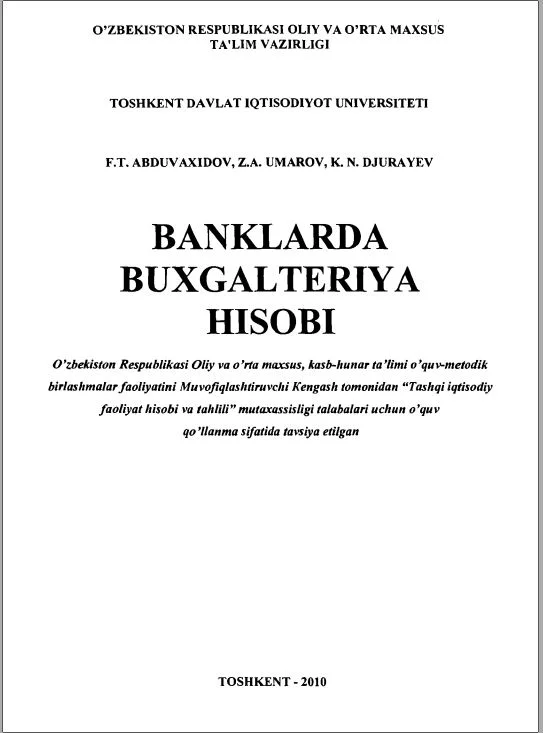 O'ZBEKISTON RESPUBLIKASI OLIY VA O'RTA MAXSUS
TA'LIM VAZIRLIGI

TOSHKENT DAVLAT IQTISODIYOT UNIVERSITETI

F.T. ABDUVAXIDOV, Z.A. UMAROV, K. N. DJURAYEV

BANKLARDA
BUXGALTERIYA
HISOBI

O'zbekiston Respublikasi Oliy va o'rta maxsus, kasb-hunar ta'limi o'quv-metodik birlashmalar faoliyatini Muvofiqlashtiruvchi Kengash tomonidan "Tashqi iqtisodiy faoliyat hisobi va tahlili" mutaxassisligi talabalari uchun o'quv qo'llanma sifatida tavsiya etilgan

TOSHKENT - 2010